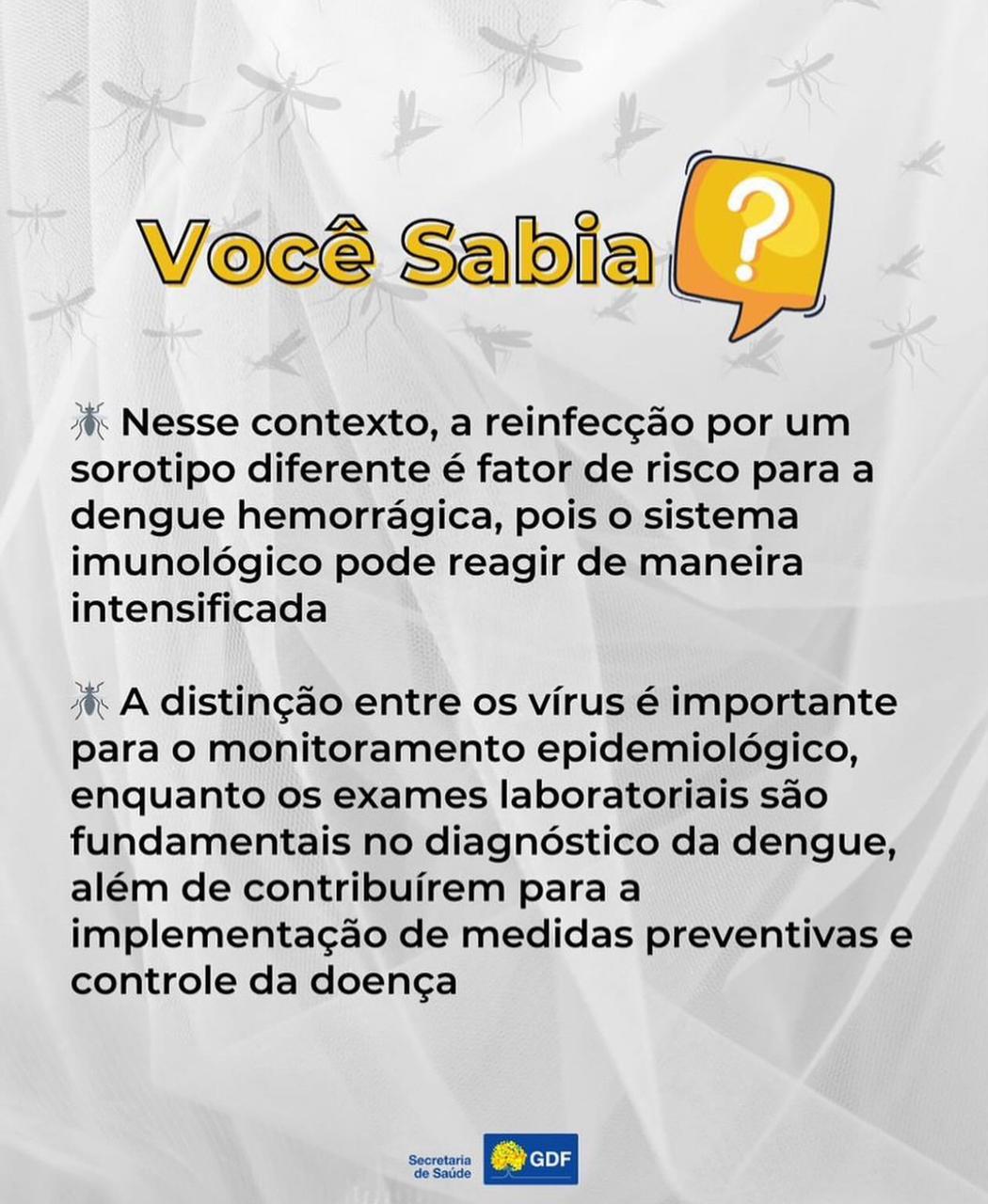 Você Sabia ?

Nesse contexto, a reinfecção por um sorotipo diferente é fator de risco para a dengue hemorrágica, pois o sistema imunológico pode reagir de maneira intensificada

A distinção entre os vírus é importante para o monitoramento epidemiológico, enquanto os exames laboratoriais são fundamentais no diagnóstico da dengue, além de contribuírem para a implementação de medidas preventivas e controle da doença

Secretaria de Saúde GDF